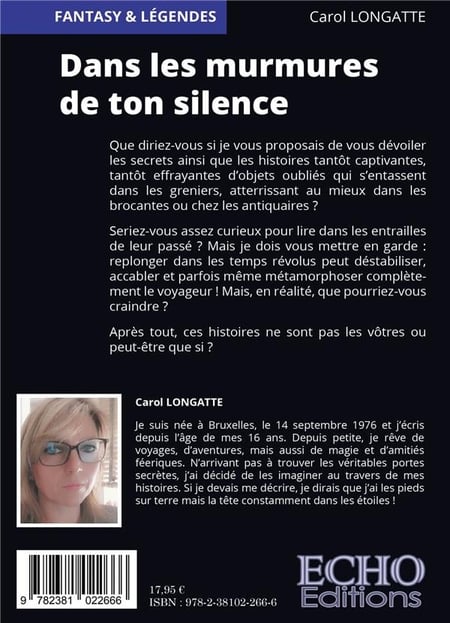 FANTASY & LÉGENDES

Carol LONGATTE

Dans les murmures de ton silence

Que diriez-vous si je vous proposais de vous dévoiler les secrets ainsi que les histoires tantôt captivantes, tantôt effrayantes d'objets oubliés qui s'entassent dans les greniers, atterrissant au mieux dans les brocantes ou chez les antiquaires ?

Seriez-vous assez curieux pour lire dans les entrailles de leur passé ? Mais je dois vous mettre en garde : replonger dans les temps révolus peut déstabiliser, accabler et parfois même métamorphoser complètement le voyageur ! Mais, en réalité, que pourriez-vous craindre ?

Après tout, ces histoires ne sont pas les vôtres ou peut-être que si ?

Carol LONGATTE

Je suis née à Bruxelles, le 14 septembre 1976 et j'écris depuis l'âge de mes 16 ans. Depuis petite, je rêve de voyages, d'aventures, mais aussi de magie et d'amitiés féeriques. N'arrivant pas à trouver les véritables portes secrètes, j'ai décidé de les imaginer au travers de mes histoires. Si je devais me décrire, je dirais que j'ai les pieds sur terre mais la tête constamment dans les étoiles !

9 782381 022666

17,95 €
ISBN : 978-2-38102-266-6

ECHO Editions